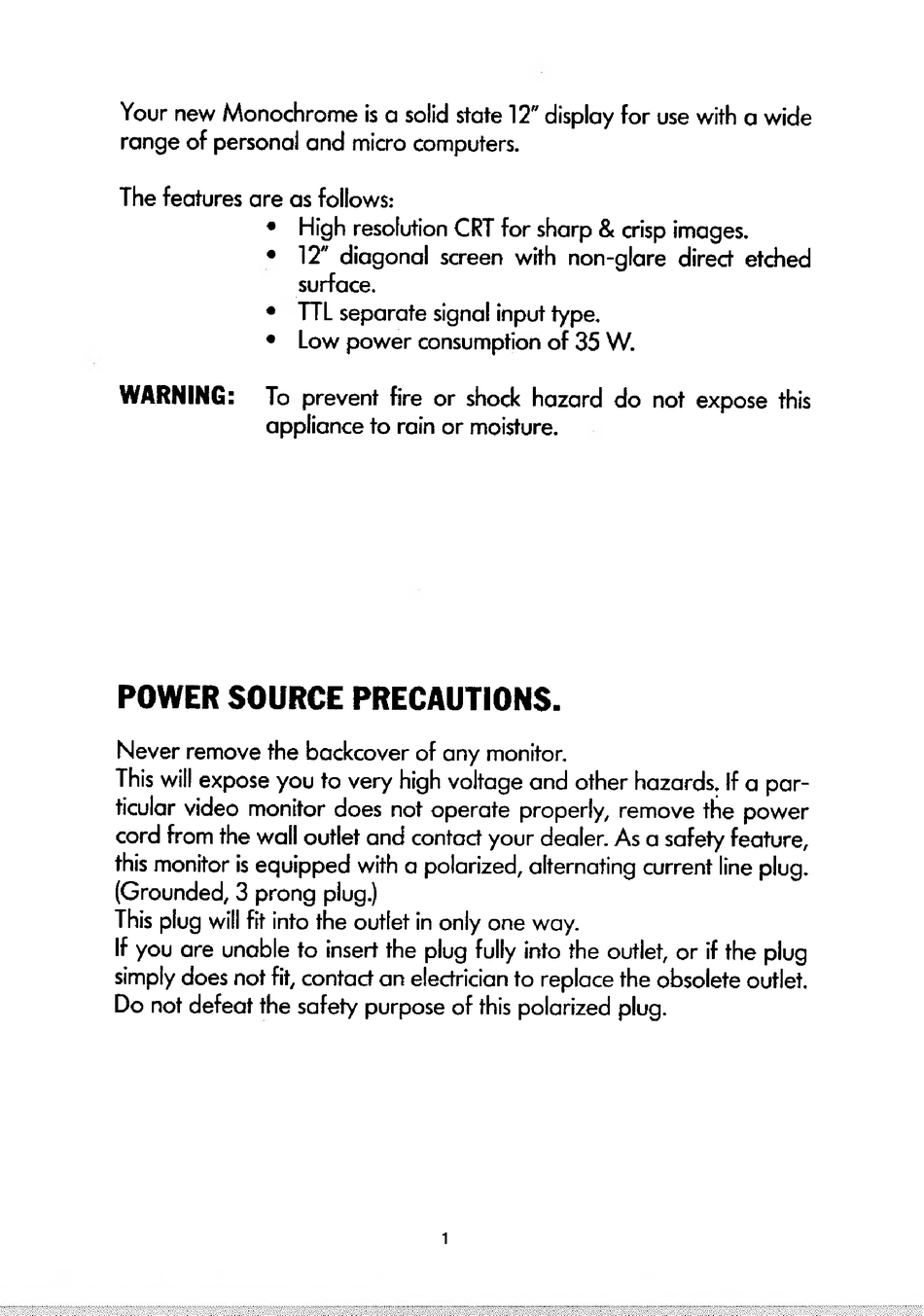 Your new Monochrome is a solid state 12" display for use with a wide range of personal and micro computers.

The features are as follows:
• High resolution CRT for sharp & crisp images.
• 12" diagonal screen with non-glare direct etched surface.
• TTL separate signal input type.
• Low power consumption of 35 W.

WARNING: To prevent fire or shock hazard do not expose this appliance to rain or moisture.

POWER SOURCE PRECAUTIONS.

Never remove the backcover of any monitor.
This will expose you to very high voltage and other hazards. If a particular video monitor does not operate properly, remove the power cord from the wall outlet and contact your dealer. As a safety feature, this monitor is equipped with a polarized, alternating current line plug. (Grounded, 3 prong plug.)
This plug will fit into the outlet in only one way.
If you are unable to insert the plug fully into the outlet, or if the plug simply does not fit, contact an electrician to replace the obsolete outlet. Do not defeat the safety purpose of this polarized plug.

1